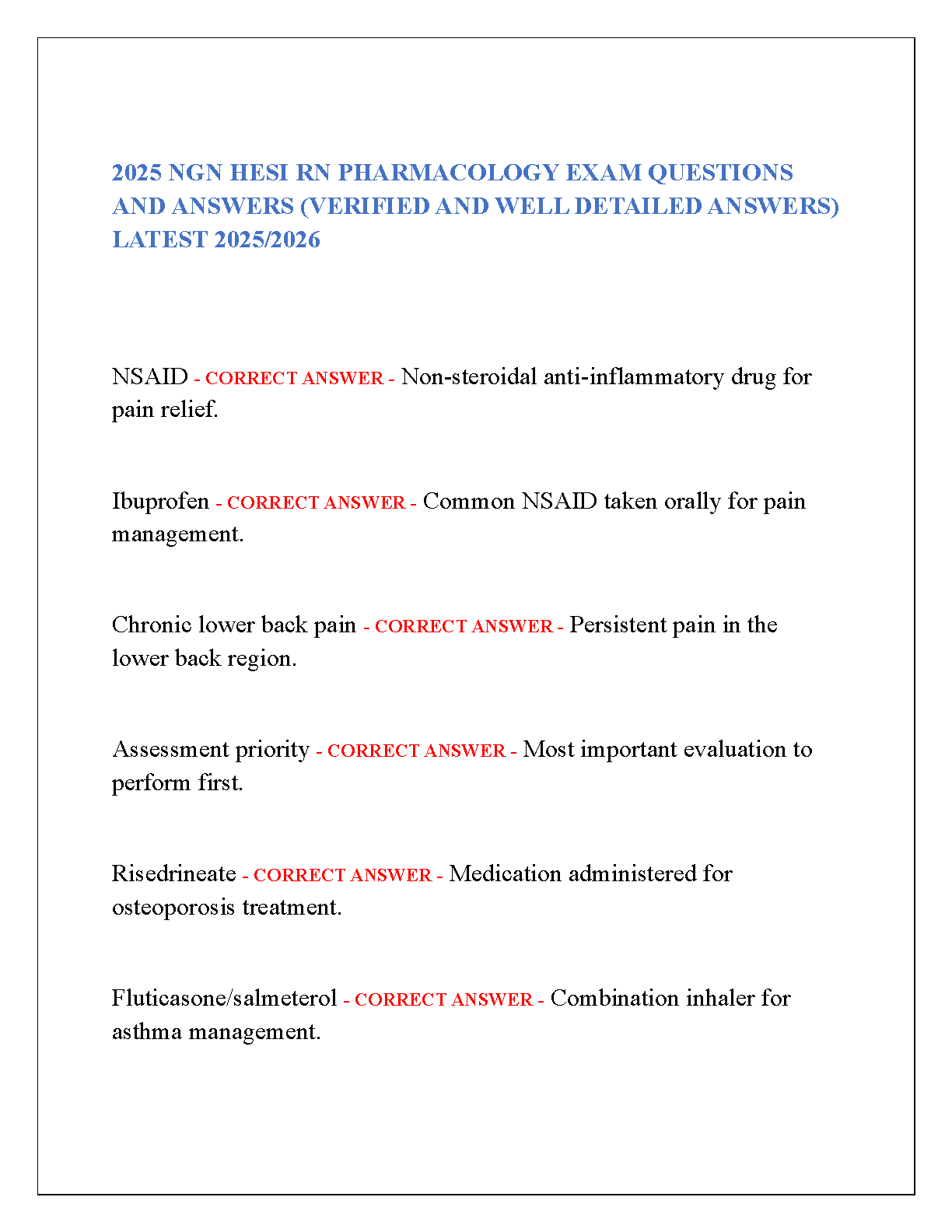 2025 NGN HESI RN PHARMACOLOGY EXAM QUESTIONS AND ANSWERS (VERIFIED AND WELL DETAILED ANSWERS) LATEST 2025/2026

NSAID - CORRECT ANSWER - Non-steroidal anti-inflammatory drug for pain relief.

Ibuprofen - CORRECT ANSWER - Common NSAID taken orally for pain management.

Chronic lower back pain - CORRECT ANSWER - Persistent pain in the lower back region.

Assessment priority - CORRECT ANSWER - Most important evaluation to perform first.

Risedrineate - CORRECT ANSWER - Medication administered for osteoporosis treatment.

Fluticasone/salmeterol - CORRECT ANSWER - Combination inhaler for asthma management.